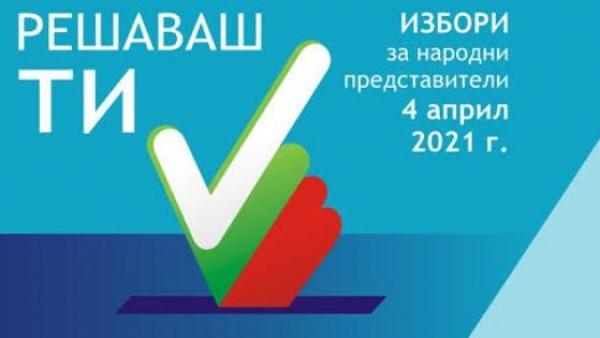 РЕШАВАШ
ТИ

ИЗБОРИ
за народни
представители
4 април
2021 г.